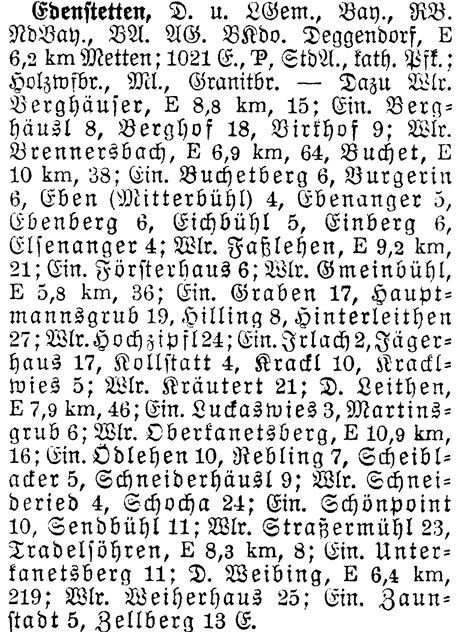 Edenstetten, D. u. LGem., Bay., RB. NdBay., BA. AG. BKdo. Deggendorf, E 6,2 km Metten; 1021 E., P, StdA., kath. Pfk.; Holzwfbr., Ml., Granitbr. — Dazu Wlr. Berghäuser, E 8,8 km, 15; Ein. Berghäusl 8, Berghof 18, Birkhof 9; Wlr. Brennersbach, E 6,9 km, 64, Buchet, E 10 km, 38; Ein. Buchetberg 6, Burgerin 6, Eben (Mitterbühl) 4, Ebenanger 5, Ebenberg 6, Eichbühl 5, Einberg 6, Elsenanger 4; Wlr. Faßlehen, E 9,2 km, 21; Ein. Försterhaus 6; Wlr. Gmeinbühl, E 5,8 km, 36; Ein. Graben 17, Hauptmannsgrub 19, Hilling 8, Hinterleithen 27; Wlr. Hochzipfl 24; Ein. Irlach 2, Jägerhaus 17, Kollstatt 4, Krackl 10, Kracklwies 5; Wlr. Kräutert 21; D. Leithen, E 7,9 km, 46; Ein. Luckaswies 3, Martinsgrub 6; Wlr. Oberkanetsberg, E 10,9 km, 16; Ein. Ödlehen 10, Rebling 7, Scheiblacker 5, Schneiderhäusl 9; Wlr. Schneideried 4, Schocha 24; Ein. Schönpoint 10, Sendbühl 11; Wlr. Straßermühl 23, Tradelsöhren, E 8,3 km, 8; Ein. Unterkanetsberg 11; D. Weibing, E 6,4 km, 219; Wlr. Weiherhaus 25; Ein. Zaunstadt 5, Zellberg 13 E.